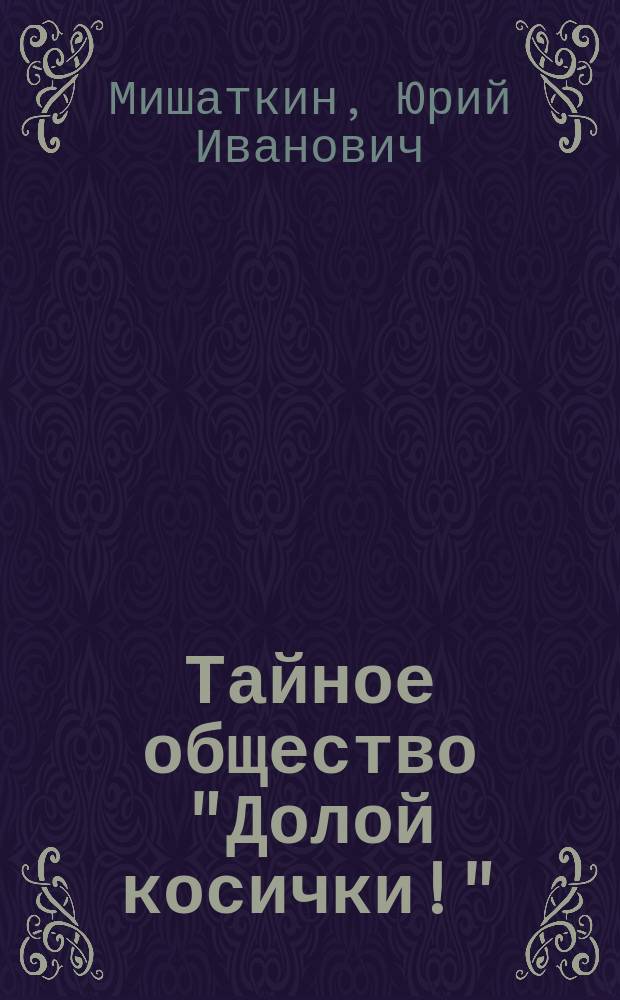 Мишаткин, Юрий Иванович

Тайное общество "Долой косички!"